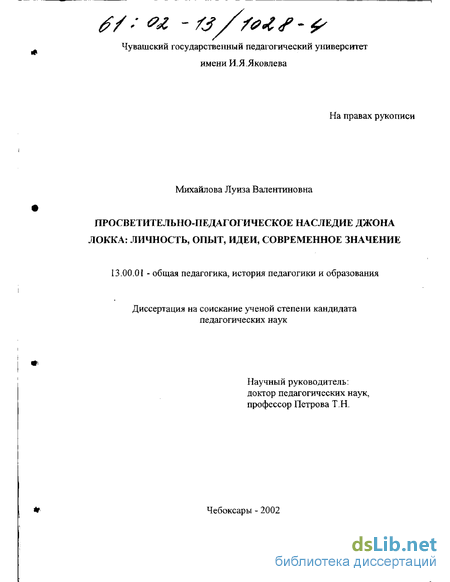 61 : 02 - 13 / 1028 - 4

Чувашский государственный педагогический университет имени И.Я.Яковлева

На правах рукописи

Михайлова Луиза Валентиновна

ПРОСВЕТИТЕЛЬНО-ПЕДАГОГИЧЕСКОЕ НАСЛЕДИЕ ДЖОНА ЛОККА: ЛИЧНОСТЬ, ОПЫТ, ИДЕИ, СОВРЕМЕННОЕ ЗНАЧЕНИЕ

13.00.01 - общая педагогика, история педагогики и образования

Диссертация на соискание ученой степени кандидата педагогических наук

Научный руководитель:
доктор педагогических наук,
профессор Петрова Т.Н.

Чебоксары - 2002

dsLib.net
библиотека диссертаций